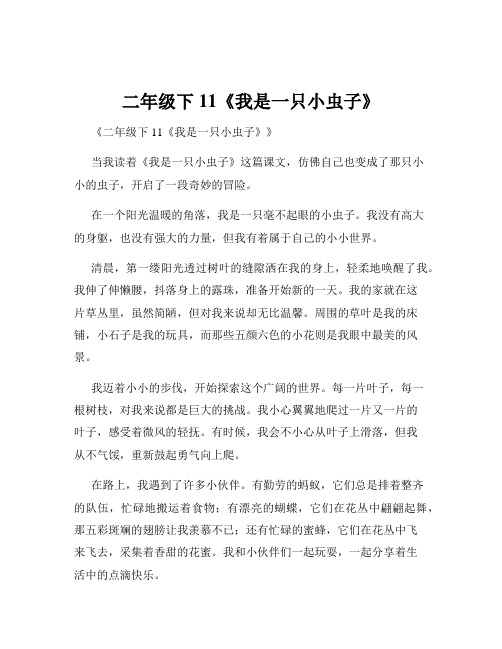 二年级下 11《我是一只小虫子》

《二年级下 11《我是一只小虫子》》

当我读着《我是一只小虫子》这篇课文，仿佛自己也变成了那只小小的虫子，开启了一段奇妙的冒险。

在一个阳光温暖的角落，我是一只毫不起眼的小虫子。我没有高大的身躯，也没有强大的力量，但我有着属于自己的小小世界。

清晨，第一缕阳光透过树叶的缝隙洒在我的身上，轻柔地唤醒了我。我伸了伸懒腰，抖落身上的露珠，准备开始新的一天。我的家就在这片草丛里，虽然简陋，但对我来说却无比温馨。周围的草叶是我的床铺，小石子是我的玩具，而那些五颜六色的小花则是我眼中最美的风景。

我迈着小小的步伐，开始探索这个广阔的世界。每一片叶子，每一根树枝，对我来说都是巨大的挑战。我小心翼翼地爬过一片又一片的叶子，感受着微风的轻抚。有时候，我会不小心从叶子上滑落，但我从不气馁，重新鼓起勇气向上爬。

在路上，我遇到了许多小伙伴。有勤劳的蚂蚁，它们总是排着整齐的队伍，忙碌地搬运着食物；有漂亮的蝴蝶，它们在花丛中翩翩起舞，那五彩斑斓的翅膀让我羡慕不已；还有忙碌的蜜蜂，它们在花丛中飞来飞去，采集着香甜的花蜜。我和小伙伴们一起玩耍，一起分享着生活中的点滴快乐。